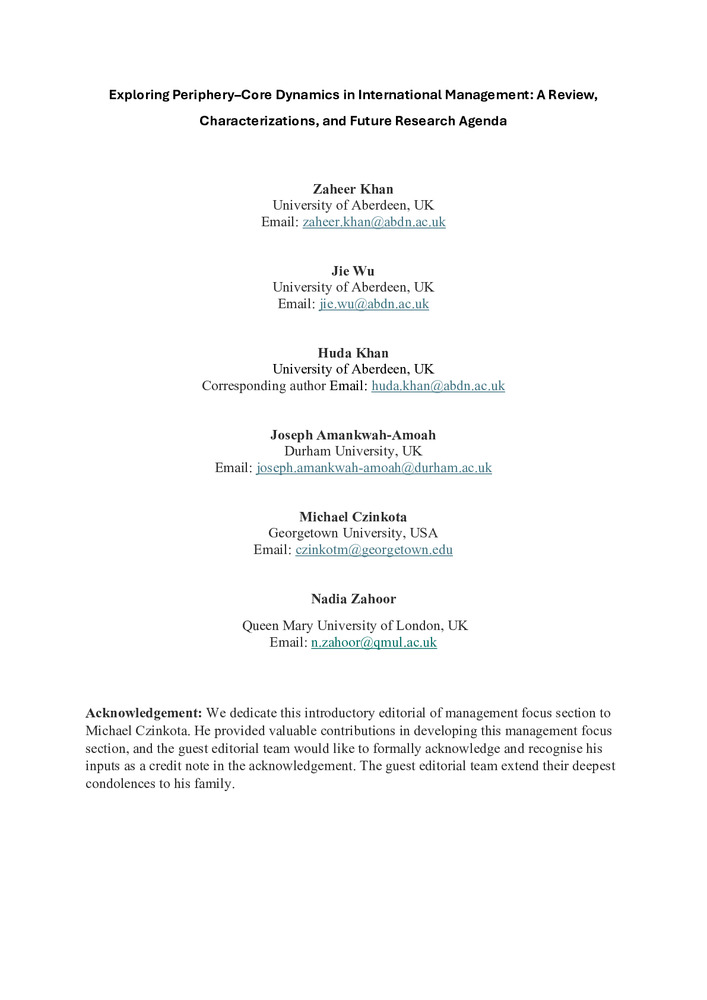 Exploring Periphery–Core Dynamics in International Management: A Review, Characterizations, and Future Research Agenda

Zaheer Khan
University of Aberdeen, UK
Email: zaheer.khan@abdn.ac.uk

Jie Wu
University of Aberdeen, UK
Email: jie.wu@abdn.ac.uk

Huda Khan
University of Aberdeen, UK
Corresponding author Email: huda.khan@abdn.ac.uk

Joseph Amankwah-Amoah
Durham University, UK
Email: joseph.amankwah-amoah@durham.ac.uk

Michael Czinkota
Georgetown University, USA
Email: czinkotm@georgetown.edu

Nadia Zahoor
Queen Mary University of London, UK
Email: n.zahoor@qmul.ac.uk

Acknowledgement: We dedicate this introductory editorial of management focus section to Michael Czinkota. He provided valuable contributions in developing this management focus section, and the guest editorial team would like to formally acknowledge and recognise his inputs as a credit note in the acknowledgement. The guest editorial team extend their deepest condolences to his family.